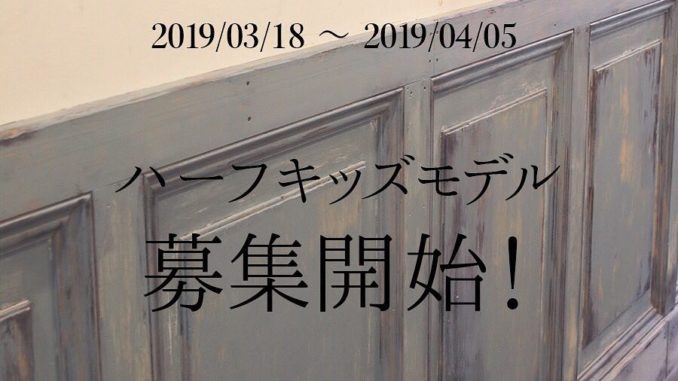 2019/03/18 ～ 2019/04/05

ハーフキッズモデル

募集開始！